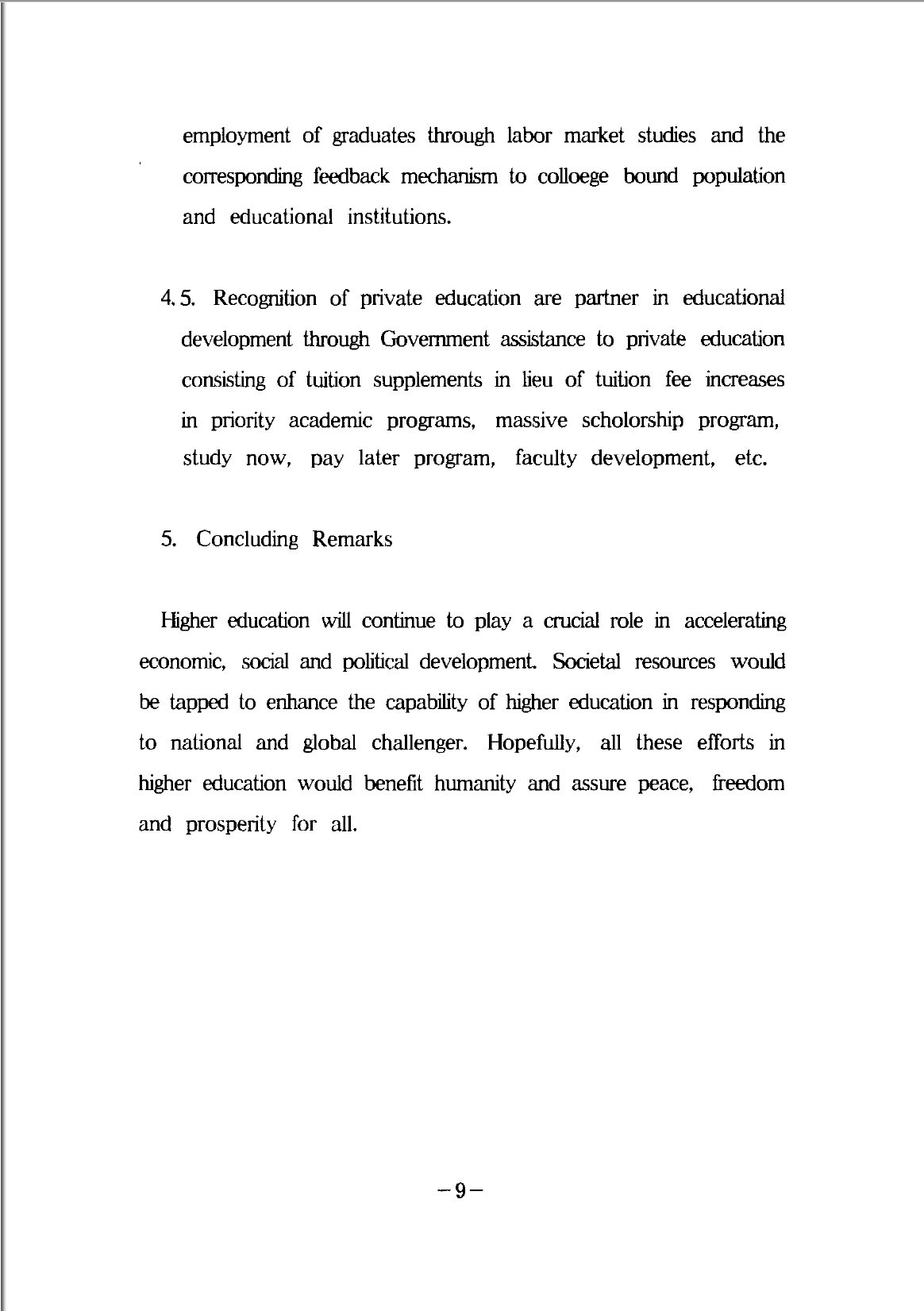 employment of graduates through labor market studies and the corresponding feedback mechanism to colloege bound population and educational institutions.

4.5. Recognition of private education are partner in educational development through Government assistance to private education consisting of tuition supplements in lieu of tuition fee increases in priority academic programs, massive scholorship program, study now, pay later program, faculty development, etc.

5. Concluding Remarks

Higher education will continue to play a crucial role in accelerating economic, social and political development. Societal resources would be tapped to enhance the capability of higher education in responding to national and global challenger. Hopefully, all these efforts in higher education would benefit humanity and assure peace, freedom and prosperity for all.

－9－